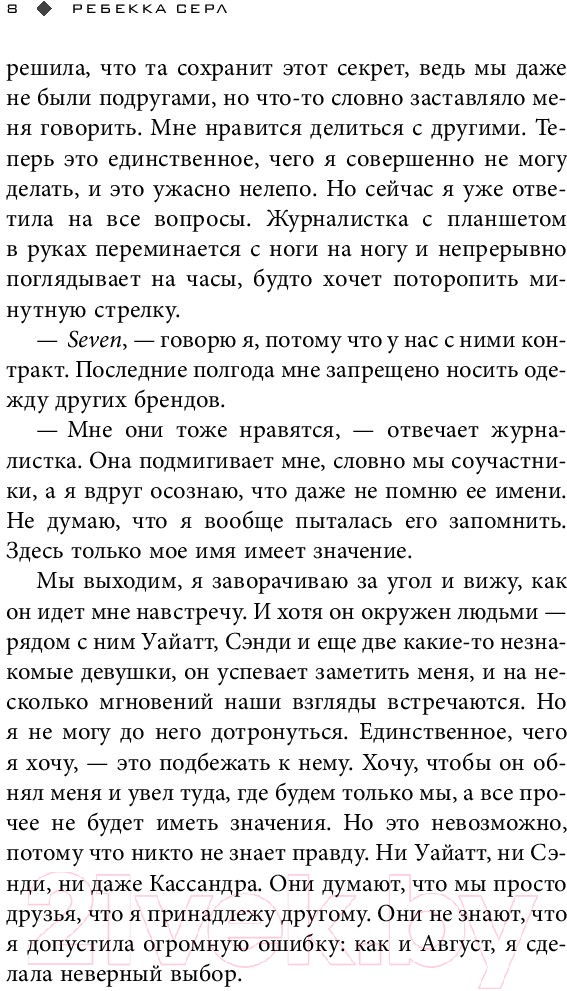 8 ◆ РЕБЕККА СЕРЛ

решила, что та сохранит этот секрет, ведь мы даже не были подругами, но что-то словно заставляло меня говорить. Мне нравится делиться с другими. Теперь это единственное, чего я совершенно не могу делать, и это ужасно нелепо. Но сейчас я уже ответила на все вопросы. Журналистка с планшетом в руках переминается с ноги на ногу и непрерывно поглядывает на часы, будто хочет поторопить минутную стрелку.

— Seven, — говорю я, потому что у нас с ними контракт. Последние полгода мне запрещено носить одежду других брендов.

— Мне они тоже нравятся, — отвечает журналистка. Она подмигивает мне, словно мы соучастники, а я вдруг осознаю, что даже не помню ее имени. Не думаю, что я вообще пыталась его запомнить. Здесь только мое имя имеет значение.

Мы выходим, я заворачиваю за угол и вижу, как он идет мне навстречу. И хотя он окружен людьми — рядом с ним Уайатт, Сэнди и еще две какие-то незнакомые девушки, он успевает заметить меня, и на несколько мгновений наши взгляды встречаются. Но я не могу до него дотронуться. Единственное, чего я хочу, — это подбежать к нему. Хочу, чтобы он обнял меня и увел туда, где будем только мы, а все прочее не будет иметь значения. Но это невозможно, потому что никто не знает правду. Ни Уайатт, ни Сэнди, ни даже Кассандра. Они думают, что мы просто друзья, что я принадлежу другому. Они не знают, что я допустила огромную ошибку: как и Август, я сделала неверный выбор.

21vek.by